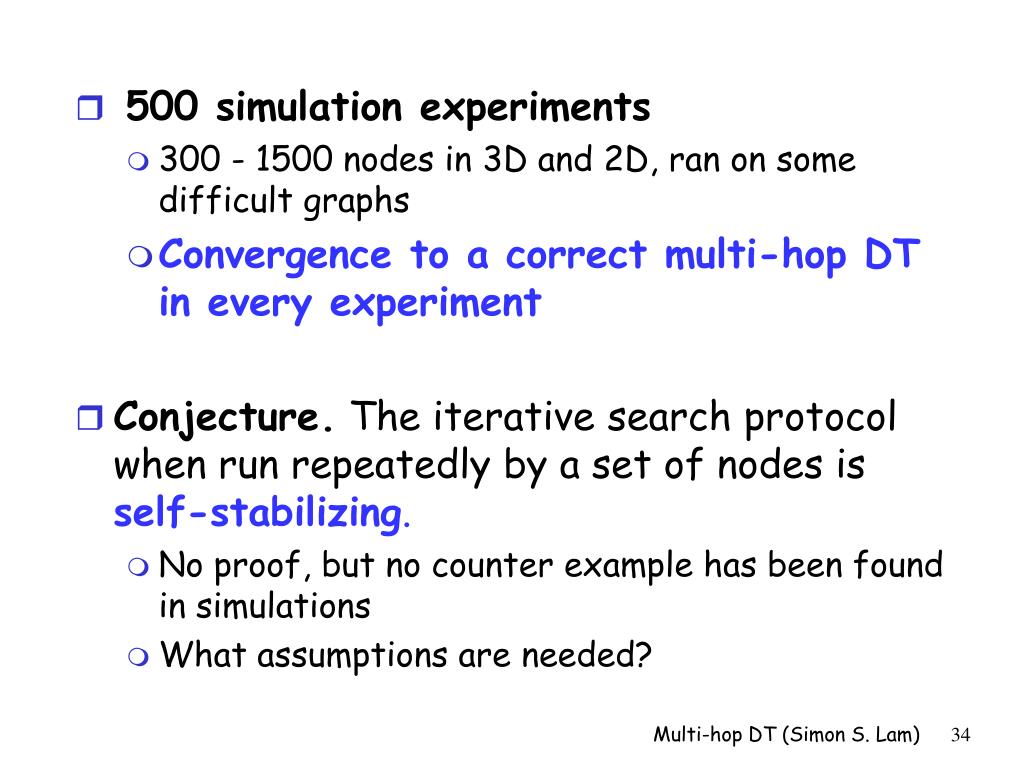 500 simulation experiments

300 - 1500 nodes in 3D and 2D, ran on some difficult graphs

Convergence to a correct multi-hop DT in every experiment

Conjecture. The iterative search protocol when run repeatedly by a set of nodes is self-stabilizing.

No proof, but no counter example has been found in simulations

What assumptions are needed?

Multi-hop DT (Simon S. Lam) 34